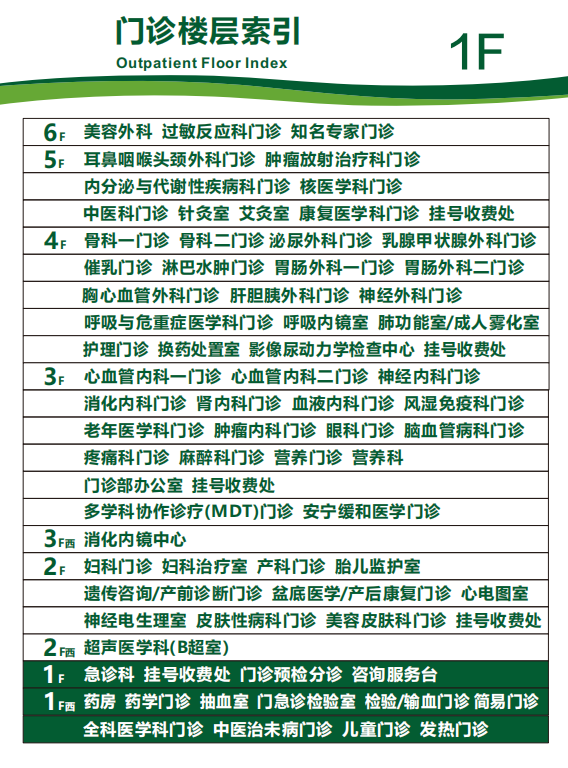 门诊楼层索引
Outpatient Floor Index
1F

| | |
|---|---|
| 6F | 美容外科 过敏反应科门诊 知名专家门诊 |
| 5F | 耳鼻咽喉头颈外科门诊 肿瘤放射治疗科门诊 |
| | 内分泌与代谢性疾病科门诊 核医学科门诊 |
| | 中医科门诊 针灸室 艾灸室 康复医学科门诊 挂号收费处 |
| 4F | 骨科一门诊 骨科二门诊 泌尿外科门诊 乳腺甲状腺外科门诊 |
| | 催乳门诊 淋巴水肿门诊 胃肠外科一门诊 胃肠外科二门诊 |
| | 胸心血管外科门诊 肝胆胰外科门诊 神经外科门诊 |
| | 呼吸与危重症医学科门诊 呼吸内镜室 肺功能室/成人雾化室 |
| | 护理门诊 换药处置室 影像尿动力学检查中心 挂号收费处 |
| 3F | 心血管内科一门诊 心血管内科二门诊 神经内科门诊 |
| | 消化内科门诊 肾内科门诊 血液内科门诊 风湿免疫科门诊 |
| | 老年医学科门诊 肿瘤内科门诊 眼科门诊 脑血管病科门诊 |
| | 疼痛科门诊 麻醉科门诊 营养门诊 营养科 |
| | 门诊部办公室 挂号收费处 |
| | 多学科协作诊疗(MDT)门诊 安宁缓和医学门诊 |
| 3F西 | 消化内镜中心 |
| 2F | 妇科门诊 妇科治疗室 产科门诊 胎儿监护室 |
| | 遗传咨询/产前诊断门诊 盆底医学/产后康复门诊 心电图室 |
| | 神经电生理室 皮肤性病科门诊 美容皮肤科门诊 挂号收费处 |
| 2F西 | 超声医学科(B超室) |
| 1F | 急诊科 挂号收费处 门诊预检分诊 咨询服务台 |
| 1F西 | 药房 药学门诊 抽血室 门急诊检验室 检验/输血门诊 简易门诊 |
| | 全科医学科门诊 中医治未病门诊 儿童门诊 发热门诊 |